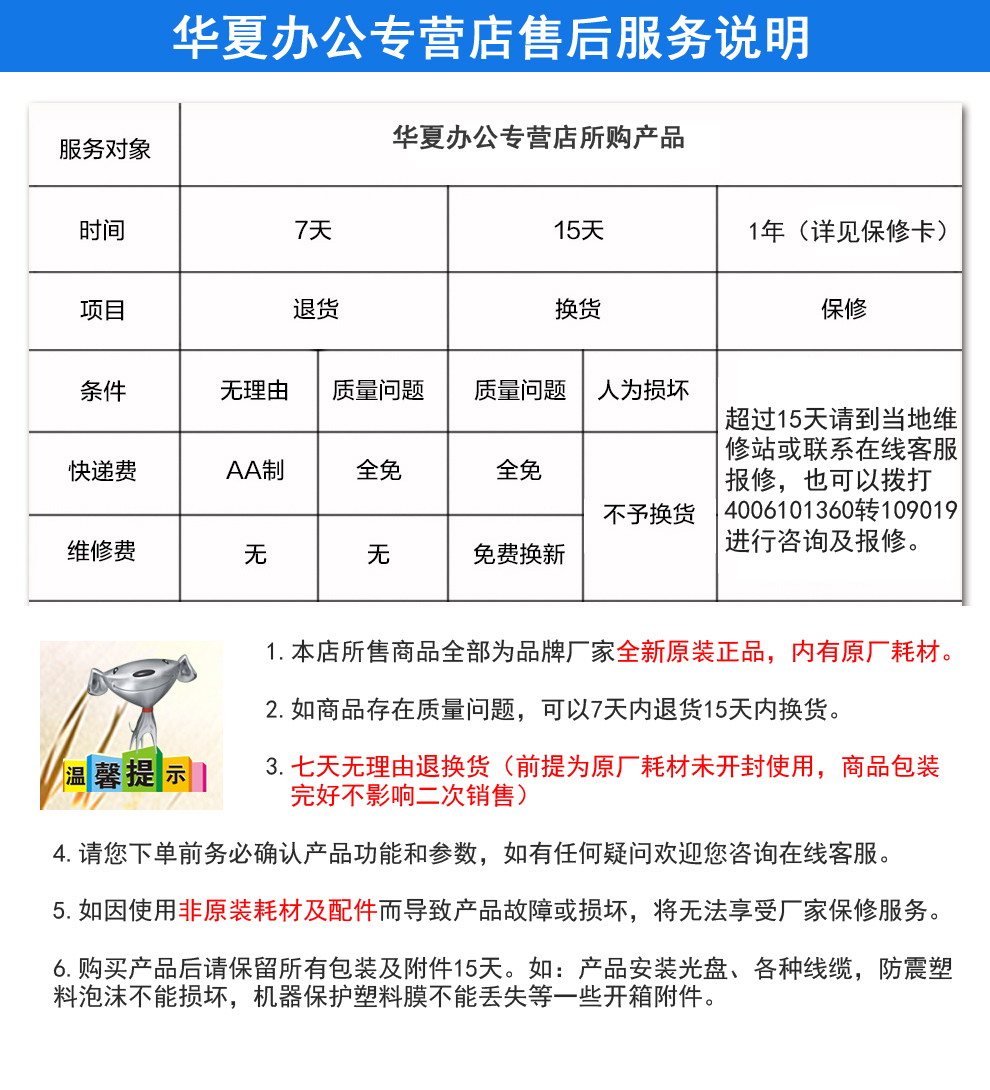 华夏办公专营店售后服务说明

| 服务对象 | 华夏办公专营店所购产品 | | | | |
|---|---|---|---|---|---|
| 时间 | 7天 | | 15天 | | 1年（详见保修卡） |
| 项目 | 退货 | | 换货 | | 保修 |
| 条件 | 无理由 | 质量问题 | 质量问题 | 人为损坏 | 超过15天请到当地维修站或联系在线客服报修，也可以拨打4006101360转109019进行咨询及报修。 |
| 快递费 | AA制 | 全免 | 全免 | 不予换货 | |
| 维修费 | 无 | 无 | 免费换新 | | |

温馨提示

1. 本店所售商品全部为品牌厂家全新原装正品，内有原厂耗材。

2. 如商品存在质量问题，可以7天内退货15天内换货。

3. 七天无理由退换货（前提为原厂耗材未开封使用，商品包装完好不影响二次销售）

4. 请您下单前务必确认产品功能和参数，如有任何疑问欢迎您咨询在线客服。

5. 如因使用非原装耗材及配件而导致产品故障或损坏，将无法享受厂家保修服务。

6. 购买产品后请保留所有包装及附件15天。如：产品安装光盘、各种线缆，防震塑料泡沫不能损坏，机器保护塑料膜不能丢失等一些开箱附件。